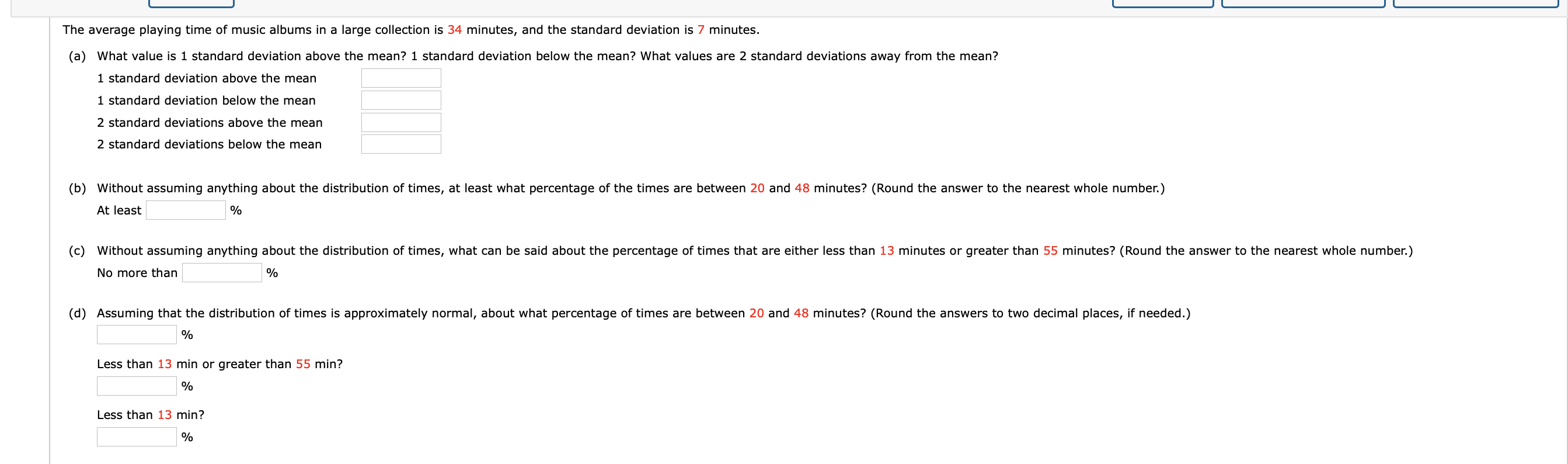 The average playing time of music albums in a large collection is 34 minutes, and the standard deviation is 7 minutes.

(a) What value is 1 standard deviation above the mean? 1 standard deviation below the mean? What values are 2 standard deviations away from the mean?

1 standard deviation above the mean

1 standard deviation below the mean

2 standard deviations above the mean

2 standard deviations below the mean

(b) Without assuming anything about the distribution of times, at least what percentage of the times are between 20 and 48 minutes? (Round the answer to the nearest whole number.)

At least %

(c) Without assuming anything about the distribution of times, what can be said about the percentage of times that are either less than 13 minutes or greater than 55 minutes? (Round the answer to the nearest whole number.)

No more than %

(d) Assuming that the distribution of times is approximately normal, about what percentage of times are between 20 and 48 minutes? (Round the answers to two decimal places, if needed.)

%

Less than 13 min or greater than 55 min?

%

Less than 13 min?

%